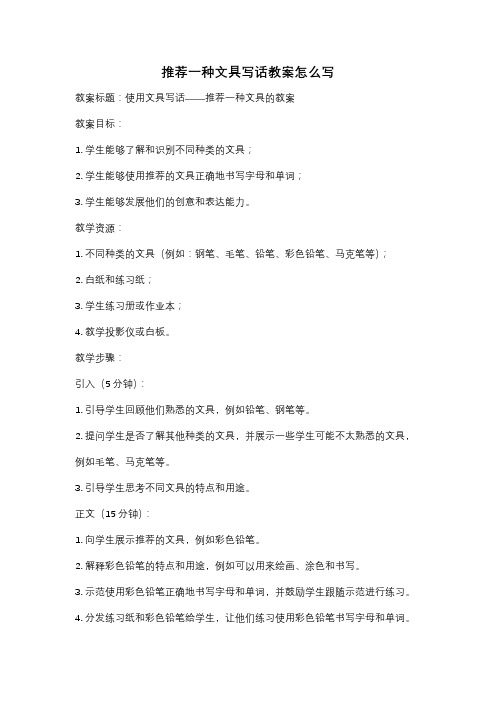 推荐一种文具写话教案怎么写

教案标题：使用文具写话——推荐一种文具的教案

教案目标：

1. 学生能够了解和识别不同种类的文具；

2. 学生能够使用推荐的文具正确地书写字母和单词；

3. 学生能够发展他们的创意和表达能力。

教学资源：

1. 不同种类的文具（例如：钢笔、毛笔、铅笔、彩色铅笔、马克笔等）；

2. 白纸和练习纸；

3. 学生练习册或作业本；

4. 教学投影仪或白板。

教学步骤：

引入（5 分钟）：

1. 引导学生回顾他们熟悉的文具，例如铅笔、钢笔等。

2. 提问学生是否了解其他种类的文具，并展示一些学生可能不太熟悉的文具，例如毛笔、马克笔等。

3. 引导学生思考不同文具的特点和用途。

正文（15 分钟）：

1. 向学生展示推荐的文具，例如彩色铅笔。

2. 解释彩色铅笔的特点和用途，例如可以用来绘画、涂色和书写。

3. 示范使用彩色铅笔正确地书写字母和单词，并鼓励学生跟随示范进行练习。

4. 分发练习纸和彩色铅笔给学生，让他们练习使用彩色铅笔书写字母和单词。